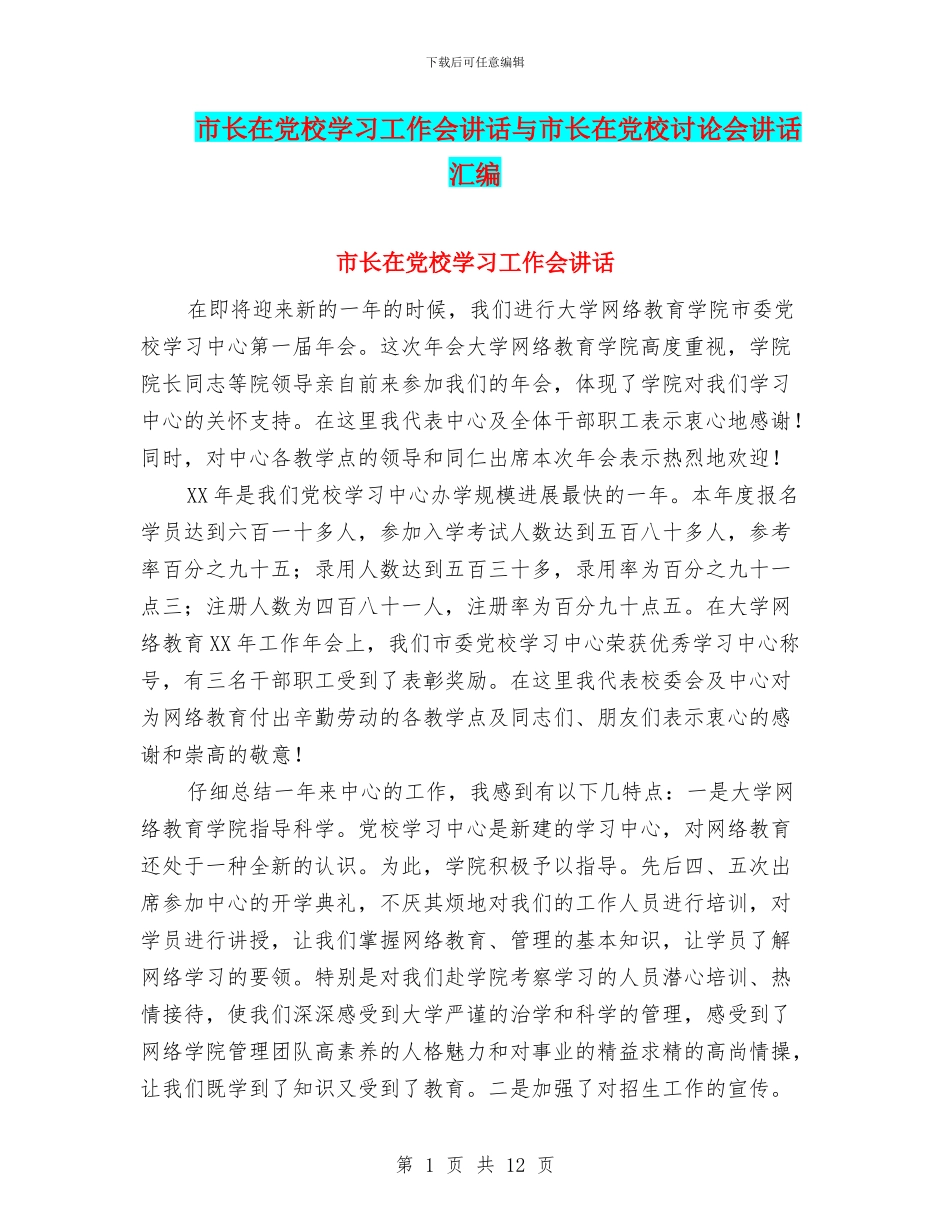 下载后可任意编辑

市长在党校学习工作会讲话与市长在党校讨论会讲话汇编

市长在党校学习工作会讲话

在即将迎来新的一年的时候，我们进行大学网络教育学院市委党校学习中心第一届年会。这次年会大学网络教育学院高度重视，学院院长同志等院领导亲自前来参加我们的年会，体现了学院对我们学习中心的关怀支持。在这里我代表中心及全体干部职工表示衷心地感谢！同时，对中心各教学点的领导和同仁出席本次年会表示热烈地欢迎！

XX年是我们党校学习中心办学规模进展最快的一年。本年度报名学员达到六百一十多人，参加入学考试人数达到五百八十多人，参考率百分之九十五；录用人数达到五百三十多，录用率为百分之九十一点三；注册人数为四百八十一人，注册率为百分九十点五。在大学网络教育XX年工作年会上，我们市委党校学习中心荣获优秀学习中心称号，有三名干部职工受到了表彰奖励。在这里我代表校委会及中心对为网络教育付出辛勤劳动的各教学点及同志们、朋友们表示衷心的感谢和崇高的敬意！

仔细总结一年来中心的工作，我感到有以下几特点：一是大学网络教育学院指导科学。党校学习中心是新建的学习中心，对网络教育还处于一种全新的认识。为此，学院积极予以指导。先后四、五次出席参加中心的开学典礼，不厌其烦地对我们的工作人员进行培训，对学员进行讲授，让我们掌握网络教育、管理的基本知识，让学员了解网络学习的要领。特别是对我们赴学院考察学习的人员潜心培训、热情接待，使我们深深感受到大学严谨的治学和科学的管理，感受到了网络学院管理团队高素养的人格魅力和对事业的精益求精的高尚情操，让我们既学到了知识又受到了教育。二是加强了对招生工作的宣传。

第 1 页 共 12 页